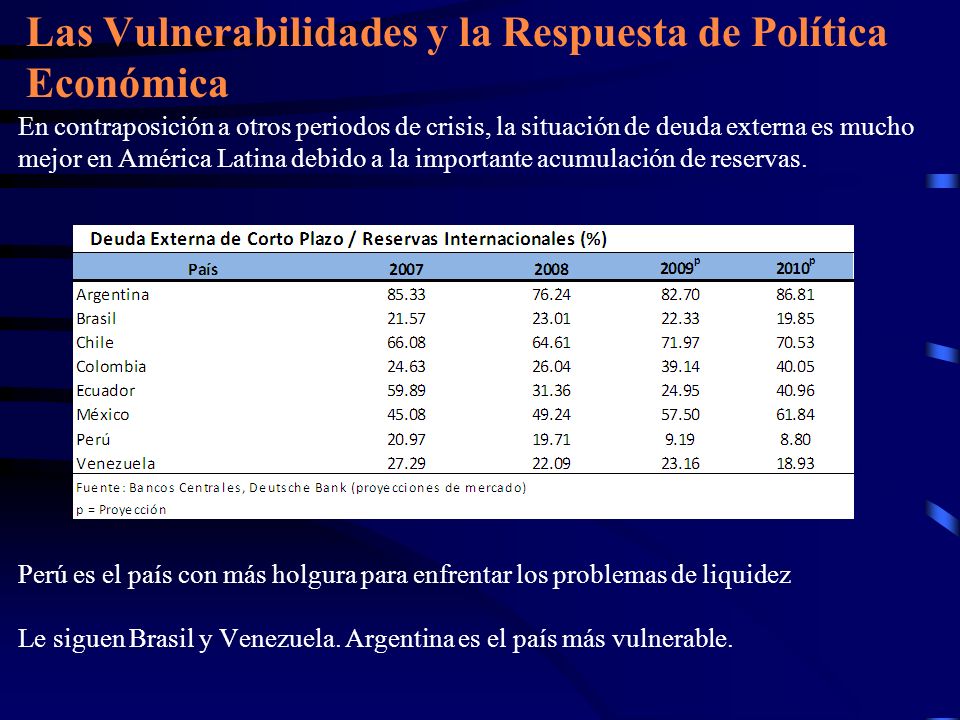 Las Vulnerabilidades y la Respuesta de Política Económica

En contraposición a otros periodos de crisis, la situación de deuda externa es mucho mejor en América Latina debido a la importante acumulación de reservas.

Deuda Externa de Corto Plazo / Reservas Internacionales (%)

| País | 2007 | 2008 | $2009^p$ | $2010^p$ |
|---|---|---|---|---|
| Argentina | 85.33 | 76.24 | 82.70 | 86.81 |
| Brasil | 21.57 | 23.01 | 22.33 | 19.85 |
| Chile | 66.08 | 64.61 | 71.97 | 70.53 |
| Colombia | 24.63 | 26.04 | 39.14 | 40.05 |
| Ecuador | 59.89 | 31.36 | 24.95 | 40.96 |
| México | 45.08 | 49.24 | 57.50 | 61.84 |
| Perú | 20.97 | 19.71 | 9.19 | 8.80 |
| Venezuela | 27.29 | 22.09 | 23.16 | 18.93 |

Fuente: Bancos Centrales, Deutsche Bank (proyecciones de mercado)
p = Proyección

Perú es el país con más holgura para enfrentar los problemas de liquidez

Le siguen Brasil y Venezuela. Argentina es el país más vulnerable.